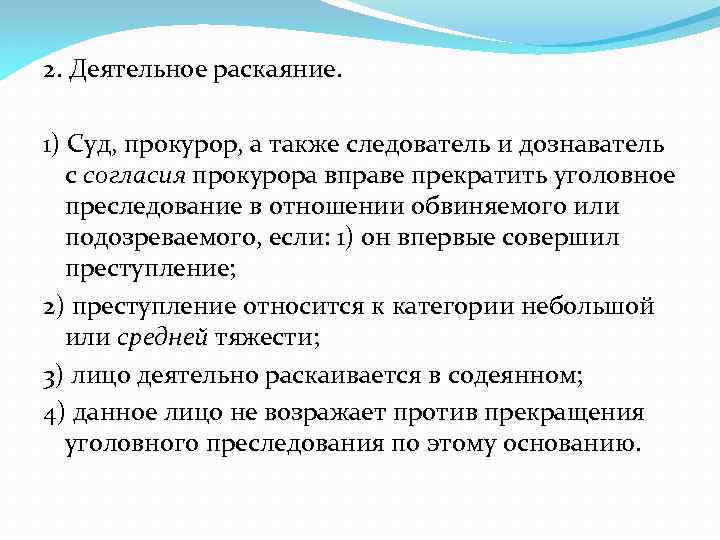 2. Деятельное раскаяние.

1) Суд, прокурор, а также следователь и дознаватель с согласия прокурора вправе прекратить уголовное преследование в отношении обвиняемого или подозреваемого, если: 1) он впервые совершил преступление;

2) преступление относится к категории небольшой или средней тяжести;

3) лицо деятельно раскаивается в содеянном;

4) данное лицо не возражает против прекращения уголовного преследования по этому основанию.